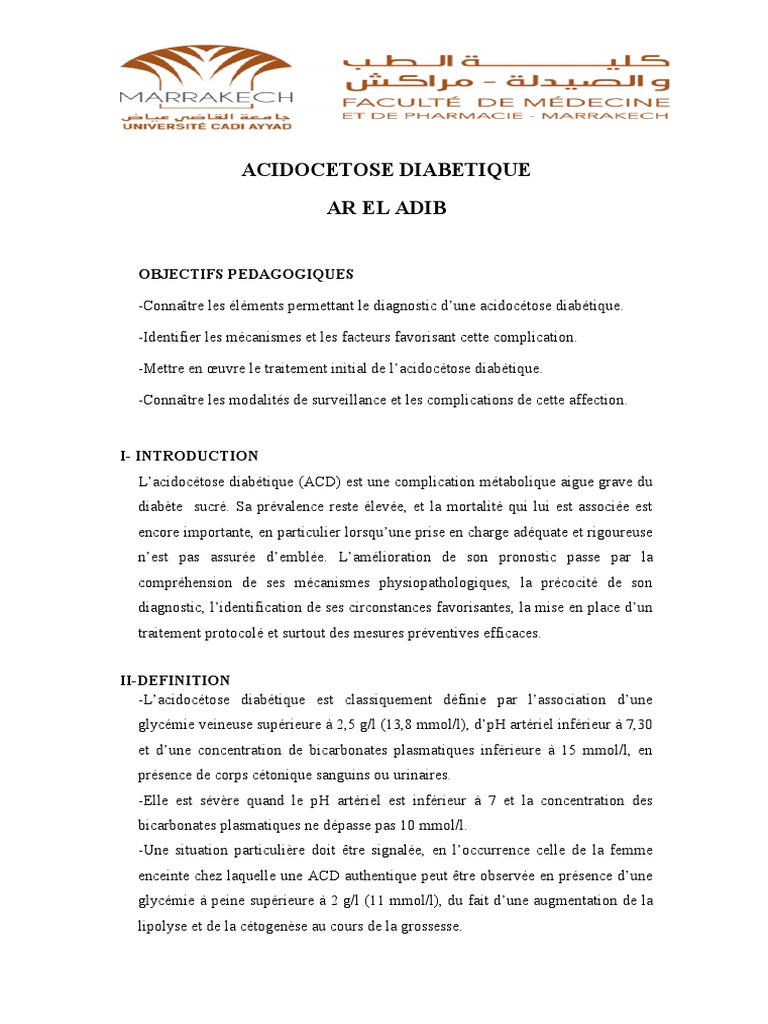 MARRAKECH
جامعة القاضي عياض
UNIVERSITÉ CADI AYYAD

كلية الطب والصيدلة - مراكش
FACULTÉ DE MÉDECINE ET DE PHARMACIE - MARRAKECH

ACIDOCETOSE DIABETIQUE

AR EL ADIB

OBJECTIFS PEDAGOGIQUES

-Connaître les éléments permettant le diagnostic d'une acidocétose diabétique.

-Identifier les mécanismes et les facteurs favorisant cette complication.

-Mettre en œuvre le traitement initial de l'acidocétose diabétique.

-Connaître les modalités de surveillance et les complications de cette affection.

I- INTRODUCTION

L'acidocétose diabétique (ACD) est une complication métabolique aigue grave du diabète sucré. Sa prévalence reste élevée, et la mortalité qui lui est associée est encore importante, en particulier lorsqu'une prise en charge adéquate et rigoureuse n'est pas assurée d'emblée. L'amélioration de son pronostic passe par la compréhension de ses mécanismes physiopathologiques, la précocité de son diagnostic, l'identification de ses circonstances favorisantes, la mise en place d'un traitement protocolé et surtout des mesures préventives efficaces.

II-DEFINITION

-L'acidocétose diabétique est classiquement définie par l'association d'une glycémie veineuse supérieure à 2,5 g/l (13,8 mmol/l), d'pH artériel inférieur à 7,30 et d'une concentration de bicarbonates plasmatiques inférieure à 15 mmol/l, en présence de corps cétonique sanguins ou urinaires.

-Elle est sévère quand le pH artériel est inférieur à 7 et la concentration des bicarbonates plasmatiques ne dépasse pas 10 mmol/l.

-Une situation particulière doit être signalée, en l'occurrence celle de la femme enceinte chez laquelle une ACD authentique peut être observée en présence d'une glycémie à peine supérieure à 2 g/l (11 mmol/l), du fait d'une augmentation de la lipolyse et de la cétogenèse au cours de la grossesse.